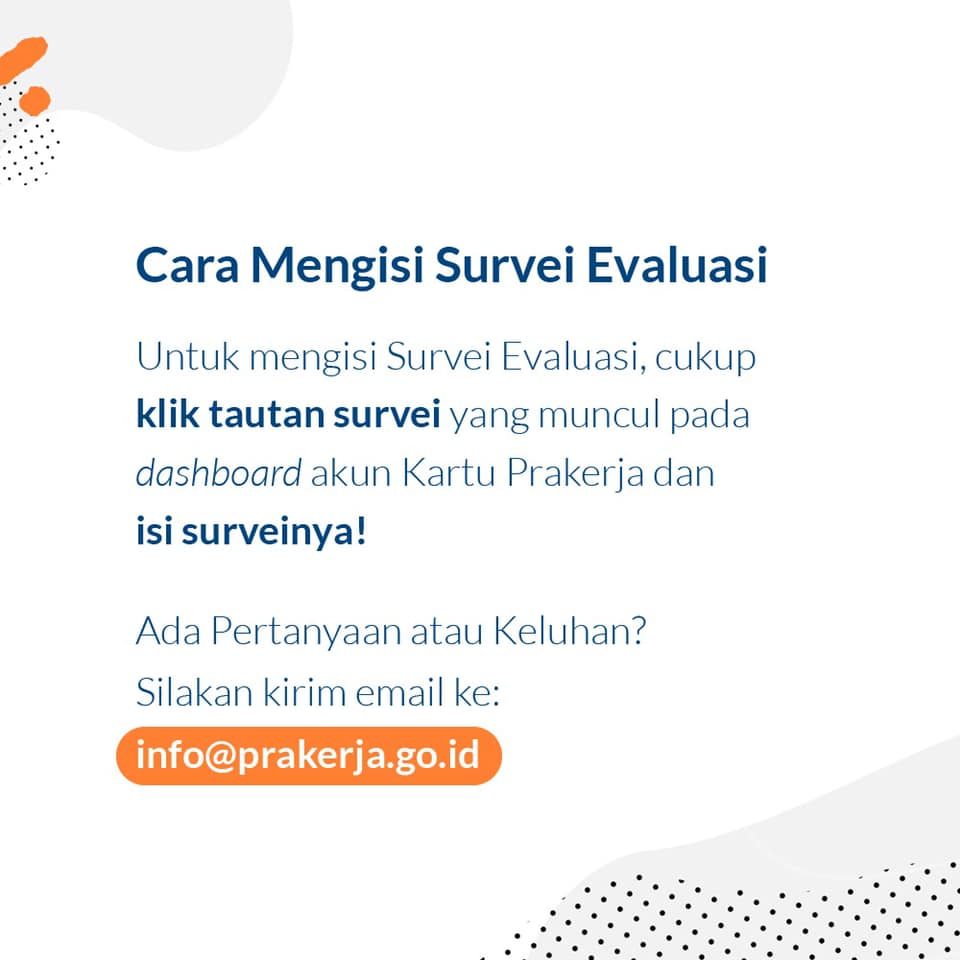 Cara Mengisi Survei Evaluasi

Untuk mengisi Survei Evaluasi, cukup klik tautan survei yang muncul pada dashboard akun Kartu Prakerja dan isi surveinya!

Ada Pertanyaan atau Keluhan?
Silakan kirim email ke:
info@prakerja.go.id